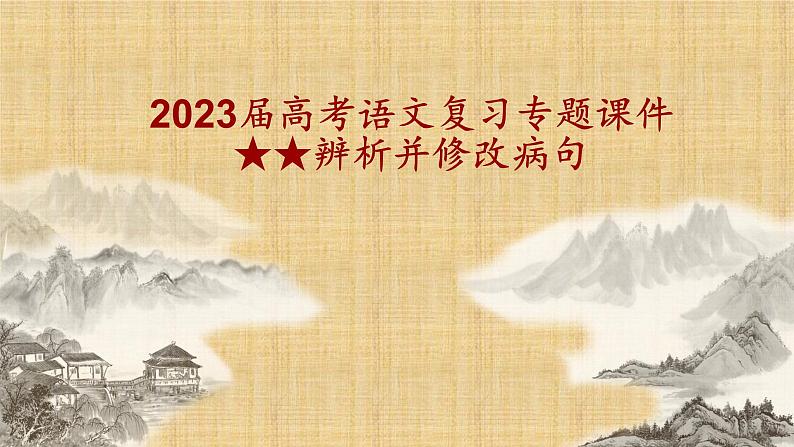 2023届高考语文复习专题课件
★★辨析并修改病句